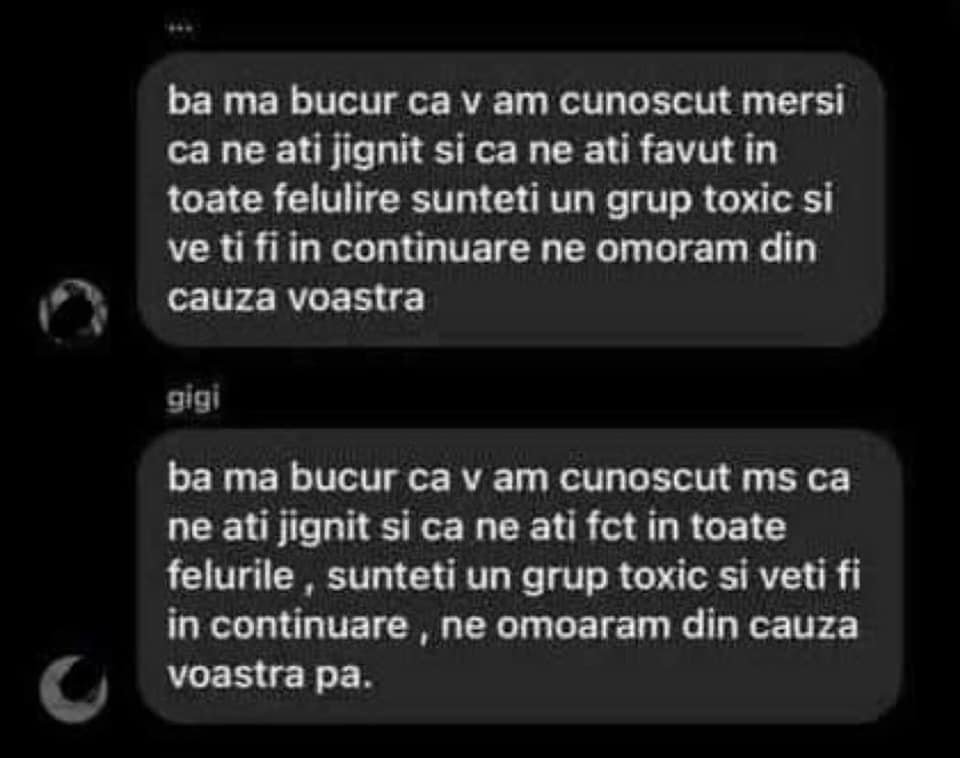 ...

ba ma bucur ca v am cunoscut mersi ca ne ati jignit si ca ne ati favut in toate felulire sunteti un grup toxic si ve ti fi in continuare ne omoram din cauza voastra

gigi

ba ma bucur ca v am cunoscut ms ca ne ati jignit si ca ne ati fct in toate felurile , sunteti un grup toxic si veti fi in continuare , ne omoaram din cauza voastra pa.